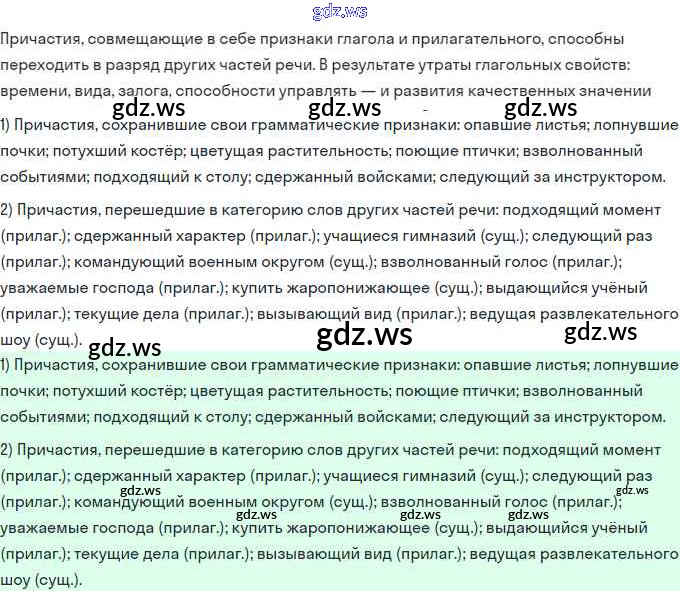 gdz.ws

Причастия, совмещающие в себе признаки глагола и прилагательного, способны переходить в разряд других частей речи. В результате утраты глагольных свойств: времени, вида, залога, способности управлять — и развития качественных значении

gdz.ws gdz.ws gdz.ws

1) Причастия, сохранившие свои грамматические признаки: опавшие листья; лопнувшие почки; потухший костёр; цветущая растительность; поющие птички; взволнованный событиями; подходящий к столу; сдержанный войсками; следующий за инструктором.

2) Причастия, перешедшие в категорию слов других частей речи: подходящий момент (прилаг.); сдержанный характер (прилаг.); учащиеся гимназий (сущ.); следующий раз (прилаг.); командующий военным округом (сущ.); взволнованный голос (прилаг.); уважаемые господа (прилаг.); купить жаропонижающее (сущ.); выдающийся учёный (прилаг.); текущие дела (прилаг.); вызывающий вид (прилаг.); ведущая развлекательного шоу (сущ.).

gdz.ws gdz.ws gdz.ws

1) Причастия, сохранившие свои грамматические признаки: опавшие листья; лопнувшие почки; потухший костёр; цветущая растительность; поющие птички; взволнованный событиями; подходящий к столу; сдержанный войсками; следующий за инструктором.

2) Причастия, перешедшие в категорию слов других частей речи: подходящий момент (прилаг.); сдержанный характер (прилаг.); учащиеся гимназий (сущ.); следующий раз (прилаг.); командующий военным округом (сущ.); взволнованный голос (прилаг.); уважаемые господа (прилаг.); купить жаропонижающее (сущ.); выдающийся учёный (прилаг.); текущие дела (прилаг.); вызывающий вид (прилаг.); ведущая развлекательного шоу (сущ.).

gdz.ws gdz.ws gdz.ws gdz.ws gdz.ws